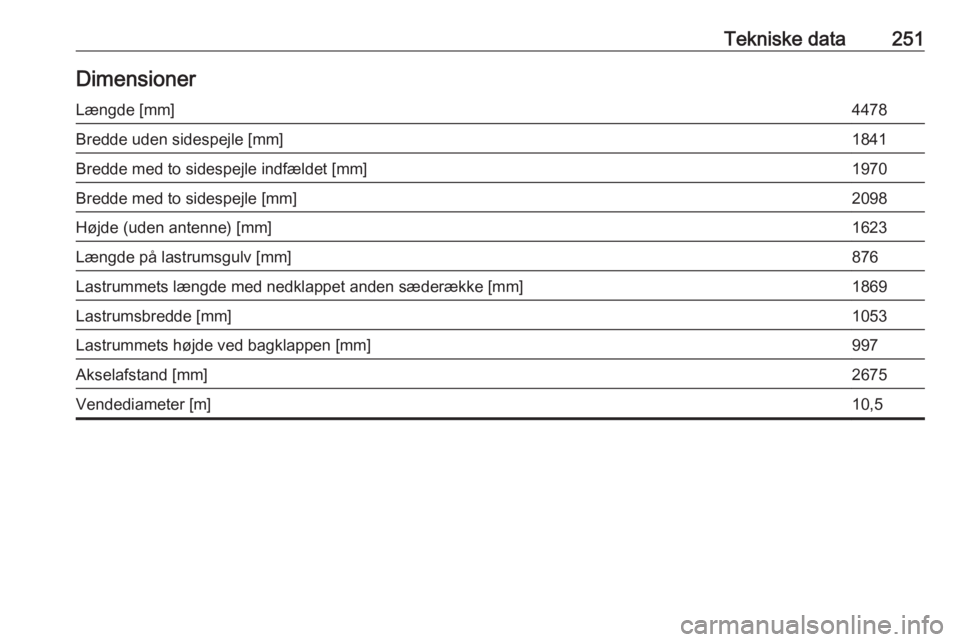 Tekniske data 251

Dimensioner

| | |
|---|---|
| Længde [mm] | 4478 |
| Bredde uden sidespejle [mm] | 1841 |
| Bredde med to sidespejle indfældet [mm] | 1970 |
| Bredde med to sidespejle [mm] | 2098 |
| Højde (uden antenne) [mm] | 1623 |
| Længde på lastrumsgulv [mm] | 876 |
| Lastrummets længde med nedklappet anden sæderække [mm] | 1869 |
| Lastrumsbredde [mm] | 1053 |
| Lastrummets højde ved bagklappen [mm] | 997 |
| Akselafstand [mm] | 2675 |
| Vendediameter [m] | 10,5 |

carmanualsonline.info